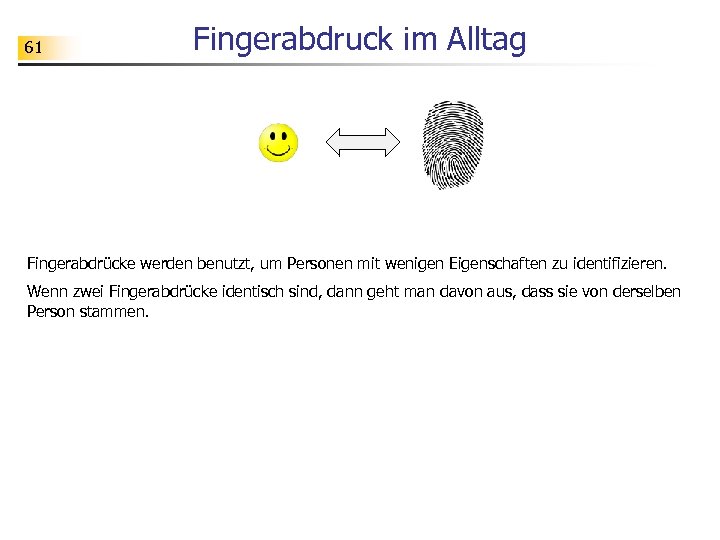 61

Fingerabdruck im Alltag

Fingerabdrücke werden benutzt, um Personen mit wenigen Eigenschaften zu identifizieren.

Wenn zwei Fingerabdrücke identisch sind, dann geht man davon aus, dass sie von derselben Person stammen.